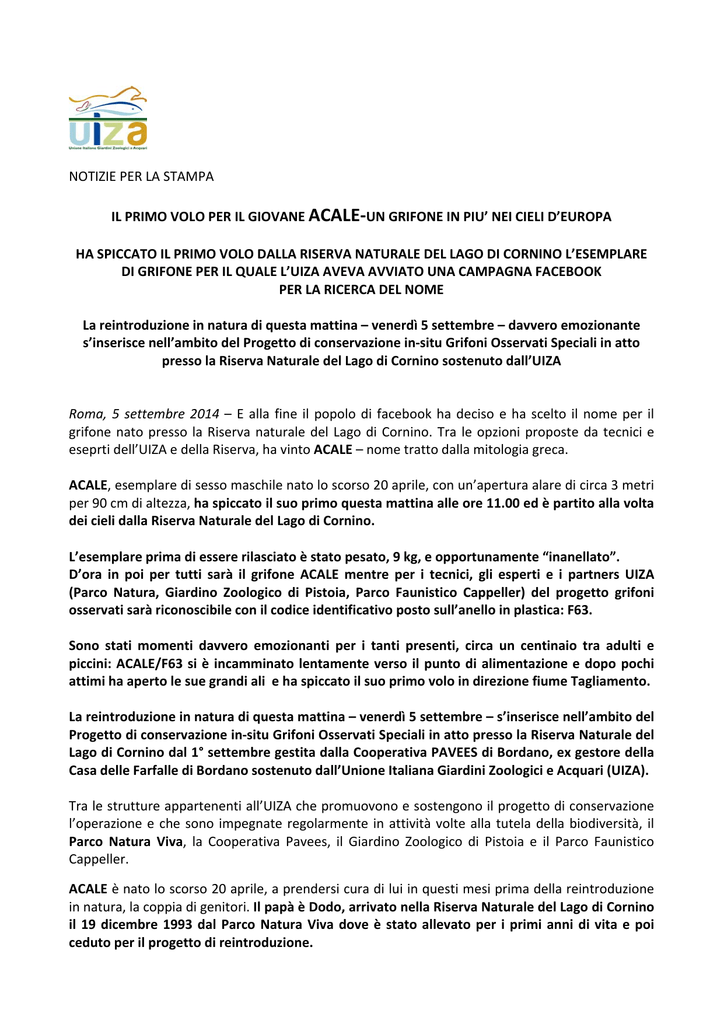 UIZA
Unione Italiana Giardini Zoologici e Acquari

NOTIZIE PER LA STAMPA

IL PRIMO VOLO PER IL GIOVANE ACALE-UN GRIFONE IN PIU' NEI CIELI D'EUROPA

HA SPICCATO IL PRIMO VOLO DALLA RISERVA NATURALE DEL LAGO DI CORNINO L'ESEMPLARE DI GRIFONE PER IL QUALE L'UIZA AVEVA AVVIATO UNA CAMPAGNA FACEBOOK PER LA RICERCA DEL NOME

La reintroduzione in natura di questa mattina – venerdì 5 settembre – davvero emozionante s'inserisce nell'ambito del Progetto di conservazione in-situ Grifoni Osservati Speciali in atto presso la Riserva Naturale del Lago di Cornino sostenuto dall'UIZA

Roma, 5 settembre 2014 – E alla fine il popolo di facebook ha deciso e ha scelto il nome per il grifone nato presso la Riserva naturale del Lago di Cornino. Tra le opzioni proposte da tecnici e eseprti dell'UIZA e della Riserva, ha vinto ACALE – nome tratto dalla mitologia greca.

ACALE, esemplare di sesso maschile nato lo scorso 20 aprile, con un'apertura alare di circa 3 metri per 90 cm di altezza, ha spiccato il suo primo questa mattina alle ore 11.00 ed è partito alla volta dei cieli dalla Riserva Naturale del Lago di Cornino.

L'esemplare prima di essere rilasciato è stato pesato, 9 kg, e opportunamente "inanellato".
D'ora in poi per tutti sarà il grifone ACALE mentre per i tecnici, gli esperti e i partners UIZA (Parco Natura, Giardino Zoologico di Pistoia, Parco Faunistico Cappeller) del progetto grifoni osservati sarà riconoscibile con il codice identificativo posto sull'anello in plastica: F63.

Sono stati momenti davvero emozionanti per i tanti presenti, circa un centinaio tra adulti e piccini: ACALE/F63 si è incamminato lentamente verso il punto di alimentazione e dopo pochi attimi ha aperto le sue grandi ali e ha spiccato il suo primo volo in direzione fiume Tagliamento.

La reintroduzione in natura di questa mattina – venerdì 5 settembre – s'inserisce nell'ambito del Progetto di conservazione in-situ Grifoni Osservati Speciali in atto presso la Riserva Naturale del Lago di Cornino dal 1° settembre gestita dalla Cooperativa PAVEES di Bordano, ex gestore della Casa delle Farfalle di Bordano sostenuto dall'Unione Italiana Giardini Zoologici e Acquari (UIZA).

Tra le strutture appartenenti all'UIZA che promuovono e sostengono il progetto di conservazione l'operazione e che sono impegnate regolarmente in attività volte alla tutela della biodiversità, il Parco Natura Viva, la Cooperativa Pavees, il Giardino Zoologico di Pistoia e il Parco Faunistico Cappeller.

ACALE è nato lo scorso 20 aprile, a prendersi cura di lui in questi mesi prima della reintroduzione in natura, la coppia di genitori. Il papà è Dodo, arrivato nella Riserva Naturale del Lago di Cornino il 19 dicembre 1993 dal Parco Natura Viva dove è stato allevato per i primi anni di vita e poi ceduto per il progetto di reintroduzione.